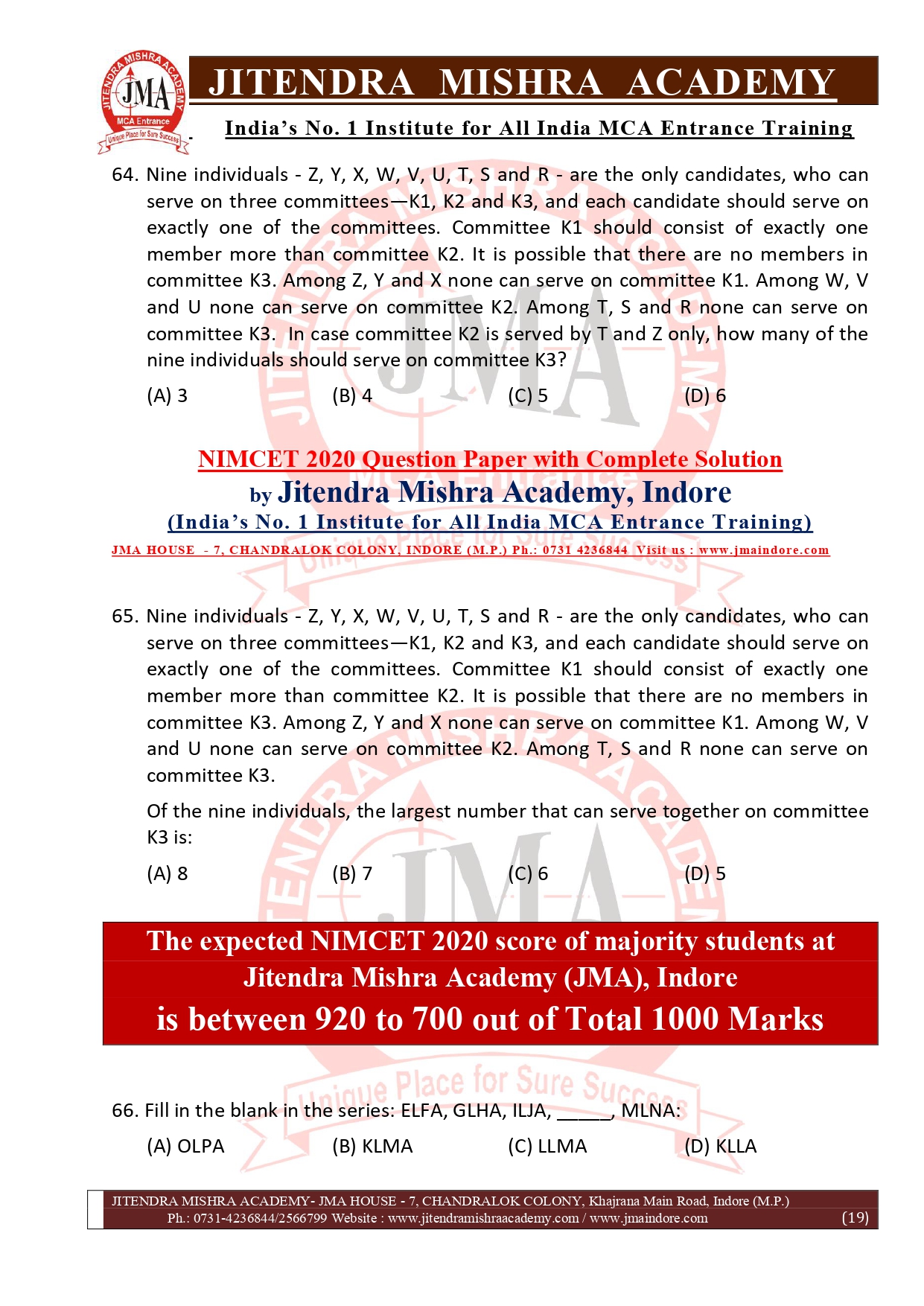 JITENDRA MISHRA ACADEMY
JMA
MCA Entrance
Unique Place for Sure Success

JITENDRA MISHRA ACADEMY

India's No. 1 Institute for All India MCA Entrance Training

64. Nine individuals - Z, Y, X, W, V, U, T, S and R - are the only candidates, who can serve on three committees—K1, K2 and K3, and each candidate should serve on exactly one of the committees. Committee K1 should consist of exactly one member more than committee K2. It is possible that there are no members in committee K3. Among Z, Y and X none can serve on committee K1. Among W, V and U none can serve on committee K2. Among T, S and R none can serve on committee K3. In case committee K2 is served by T and Z only, how many of the nine individuals should serve on committee K3?

(A) 3 (B) 4 (C) 5 (D) 6

NIMCET 2020 Question Paper with Complete Solution
by Jitendra Mishra Academy, Indore
(India's No. 1 Institute for All India MCA Entrance Training)
JMA HOUSE - 7, CHANDRALOK COLONY, INDORE (M.P.) Ph.: 0731 4236844 Visit us : www.jmaindore.com

65. Nine individuals - Z, Y, X, W, V, U, T, S and R - are the only candidates, who can serve on three committees—K1, K2 and K3, and each candidate should serve on exactly one of the committees. Committee K1 should consist of exactly one member more than committee K2. It is possible that there are no members in committee K3. Among Z, Y and X none can serve on committee K1. Among W, V and U none can serve on committee K2. Among T, S and R none can serve on committee K3.

Of the nine individuals, the largest number that can serve together on committee K3 is:

(A) 8 (B) 7 (C) 6 (D) 5

The expected NIMCET 2020 score of majority students at Jitendra Mishra Academy (JMA), Indore is between 920 to 700 out of Total 1000 Marks

66. Fill in the blank in the series: ELFA, GLHA, ILJA, _____, MLNA:

(A) OLPA (B) KLMA (C) LLMA (D) KLLA

JITENDRA MISHRA ACADEMY- JMA HOUSE - 7, CHANDRALOK COLONY, Khajrana Main Road, Indore (M.P.)
Ph.: 0731-4236844/2566799 Website : www.jitendramishraacademy.com / www.jmaindore.com (19)